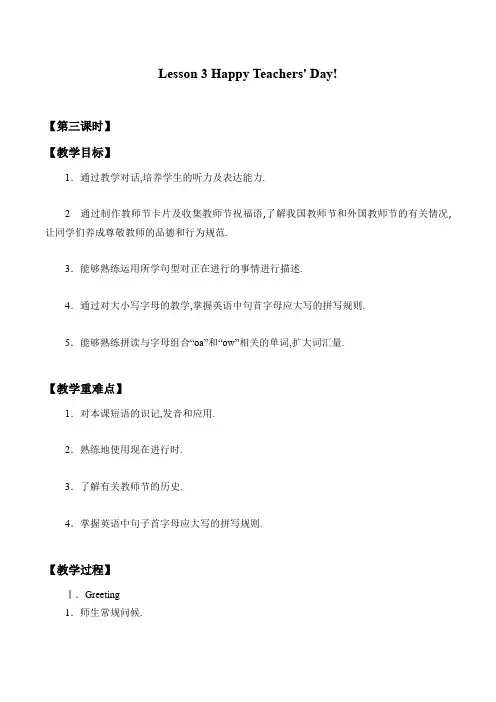 Lesson 3 Happy Teachers' Day!

【第三课时】

【教学目标】

1．通过教学对话,培养学生的听力及表达能力.

2 通过制作教师节卡片及收集教师节祝福语,了解我国教师节和外国教师节的有关情况,让同学们养成尊敬教师的品德和行为规范.

3．能够熟练运用所学句型对正在进行的事情进行描述.

4．通过对大小写字母的教学,掌握英语中句首字母应大写的拼写规则.

5．能够熟练拼读与字母组合“oa”和“ow”相关的单词,扩大词汇量.

【教学重难点】

1．对本课短语的识记,发音和应用.

2．熟练地使用现在进行时.

3．了解有关教师节的历史.

4．掌握英语中句子首字母应大写的拼写规则.

【教学过程】

Ⅰ．Greeting

1．师生常规问候.